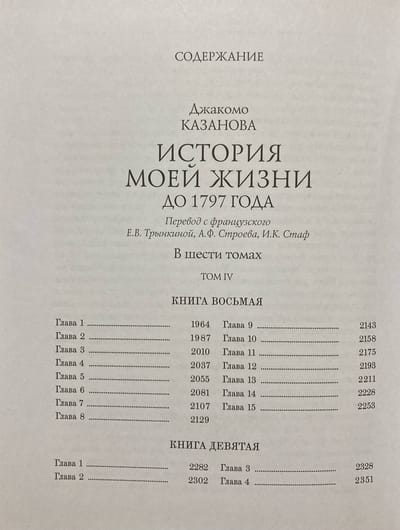 СОДЕРЖАНИЕ

Джакомо
КАЗАНОВА

ИСТОРИЯ
МОЕЙ ЖИЗНИ
ДО 1797 ГОДА

Перевод с французского
Е.В. Трынкиной, А.Ф. Строева, И.К. Стаф

В шести томах

ТОМ IV

КНИГА ВОСЬМАЯ

Глава 1 1964
Глава 2 1987
Глава 3 2010
Глава 4 2037
Глава 5 2055
Глава 6 2081
Глава 7 2107
Глава 8 2129

Глава 9 2143
Глава 10 2158
Глава 11 2175
Глава 12 2193
Глава 13 2211
Глава 14 2228
Глава 15 2253

КНИГА ДЕВЯТАЯ

Глава 1 2282
Глава 2 2302

Глава 3 2328
Глава 4 2351